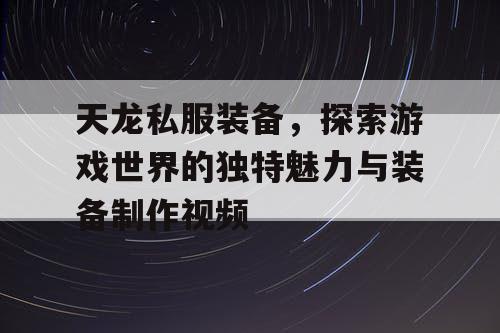 天龙私服装备，探索游戏世界的独特魅力与装备制作视频